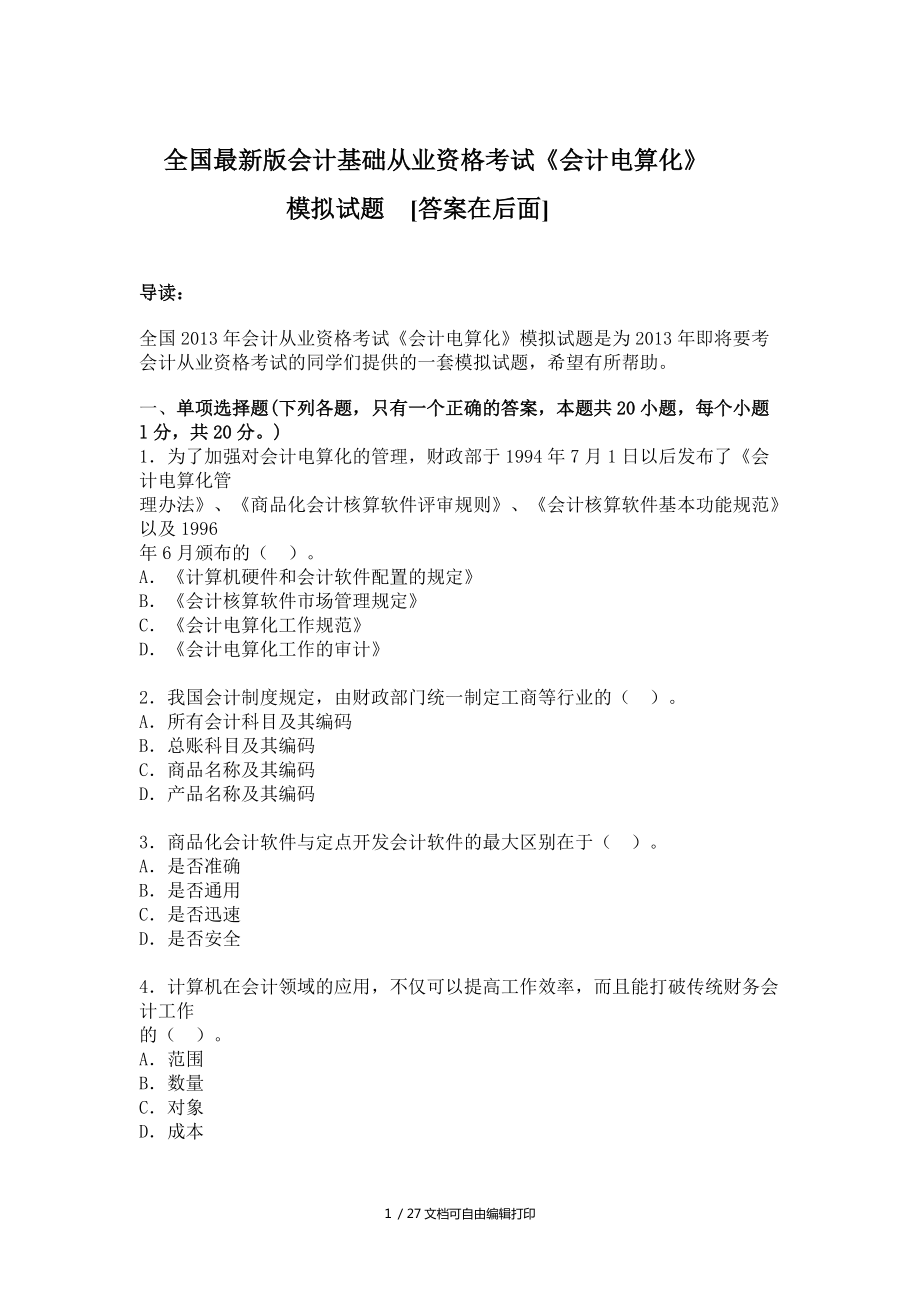 全国最新版会计基础从业资格考试《会计电算化》

模拟试题 [答案在后面]

导读:

全国 2013 年会计从业资格考试《会计电算化》模拟试题是为 2013 年即将要考会计从业资格考试的同学们提供的一套模拟试题，希望有所帮助。

一、单项选择题(下列各题，只有一个正确的答案，本题共 20 小题，每个小题 1 分，共 20 分。)
1．为了加强对会计电算化的管理，财政部于 1994 年 7 月 1 日以后发布了《会计电算化管理办法》、《商品化会计核算软件评审规则》、《会计核算软件基本功能规范》以及 1996 年 6 月颁布的（ ）。
A．《计算机硬件和会计软件配置的规定》
B．《会计核算软件市场管理规定》
C．《会计电算化工作规范》
D．《会计电算化工作的审计》

2．我国会计制度规定，由财政部门统一制定工商等行业的（ ）。
A．所有会计科目及其编码
B．总账科目及其编码
C．商品名称及其编码
D．产品名称及其编码

3．商品化会计软件与定点开发会计软件的最大区别在于（ ）。
A．是否准确
B．是否通用
C．是否迅速
D．是否安全

4．计算机在会计领域的应用，不仅可以提高工作效率，而且能打破传统财务会计工作的（ ）。
A．范围
B．数量
C．对象
D．成本

1 / 27 文档可自由编辑打印